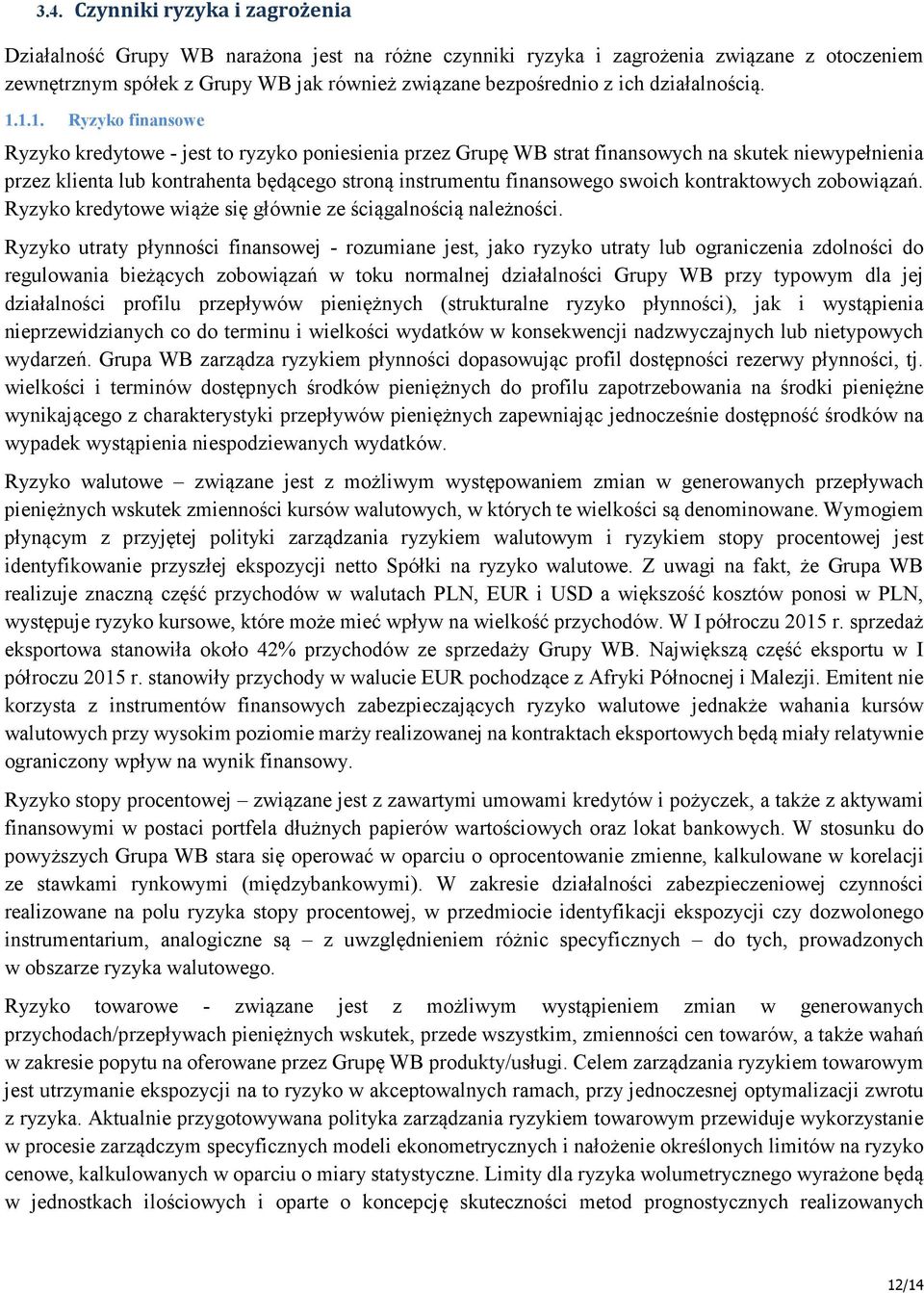 3.4. Czynniki ryzyka i zagrożenia

Działalność Grupy WB narażona jest na różne czynniki ryzyka i zagrożenia związane z otoczeniem zewnętrznym spółek z Grupy WB jak również związane bezpośrednio z ich działalnością.

1.1.1. Ryzyko finansowe

Ryzyko kredytowe - jest to ryzyko poniesienia przez Grupę WB strat finansowych na skutek niewypełnienia przez klienta lub kontrahenta będącego stroną instrumentu finansowego swoich kontraktowych zobowiązań. Ryzyko kredytowe wiąże się głównie ze ściągalnością należności.

Ryzyko utraty płynności finansowej - rozumiane jest, jako ryzyko utraty lub ograniczenia zdolności do regulowania bieżących zobowiązań w toku normalnej działalności Grupy WB przy typowym dla jej działalności profilu przepływów pieniężnych (strukturalne ryzyko płynności), jak i wystąpienia nieprzewidzianych co do terminu i wielkości wydatków w konsekwencji nadzwyczajnych lub nietypowych wydarzeń. Grupa WB zarządza ryzykiem płynności dopasowując profil dostępności rezerwy płynności, tj. wielkości i terminów dostępnych środków pieniężnych do profilu zapotrzebowania na środki pieniężne wynikającego z charakterystyki przepływów pieniężnych zapewniając jednocześnie dostępność środków na wypadek wystąpienia niespodziewanych wydatków.

Ryzyko walutowe – związane jest z możliwym występowaniem zmian w generowanych przepływach pieniężnych wskutek zmienności kursów walutowych, w których te wielkości są denominowane. Wymogiem płynącym z przyjętej polityki zarządzania ryzykiem walutowym i ryzykiem stopy procentowej jest identyfikowanie przyszłej ekspozycji netto Spółki na ryzyko walutowe. Z uwagi na fakt, że Grupa WB realizuje znaczną część przychodów w walutach PLN, EUR i USD a większość kosztów ponosi w PLN, występuje ryzyko kursowe, które może mieć wpływ na wielkość przychodów. W I półroczu 2015 r. sprzedaż eksportowa stanowiła około 42% przychodów ze sprzedaży Grupy WB. Największą część eksportu w I półroczu 2015 r. stanowiły przychody w walucie EUR pochodzące z Afryki Północnej i Malezji. Emitent nie korzysta z instrumentów finansowych zabezpieczających ryzyko walutowe jednakże wahania kursów walutowych przy wysokim poziomie marży realizowanej na kontraktach eksportowych będą miały relatywnie ograniczony wpływ na wynik finansowy.

Ryzyko stopy procentowej – związane jest z zawartymi umowami kredytów i pożyczek, a także z aktywami finansowymi w postaci portfela dłużnych papierów wartościowych oraz lokat bankowych. W stosunku do powyższych Grupa WB stara się operować w oparciu o oprocentowanie zmienne, kalkulowane w korelacji ze stawkami rynkowymi (międzybankowymi). W zakresie działalności zabezpieczeniowej czynności realizowane na polu ryzyka stopy procentowej, w przedmiocie identyfikacji ekspozycji czy dozwolonego instrumentarium, analogiczne są – z uwzględnieniem różnic specyficznych – do tych, prowadzonych w obszarze ryzyka walutowego.

Ryzyko towarowe - związane jest z możliwym wystąpieniem zmian w generowanych przychodach/przepływach pieniężnych wskutek, przede wszystkim, zmienności cen towarów, a także wahań w zakresie popytu na oferowane przez Grupę WB produkty/usługi. Celem zarządzania ryzykiem towarowym jest utrzymanie ekspozycji na to ryzyko w akceptowalnych ramach, przy jednoczesnej optymalizacji zwrotu z ryzyka. Aktualnie przygotowywana polityka zarządzania ryzykiem towarowym przewiduje wykorzystanie w procesie zarządczym specyficznych modeli ekonometrycznych i nałożenie określonych limitów na ryzyko cenowe, kalkulowanych w oparciu o miary statystyczne. Limity dla ryzyka wolumetrycznego wyrażone będą w jednostkach ilościowych i oparte o koncepcję skuteczności metod prognostycznych realizowanych

12/14